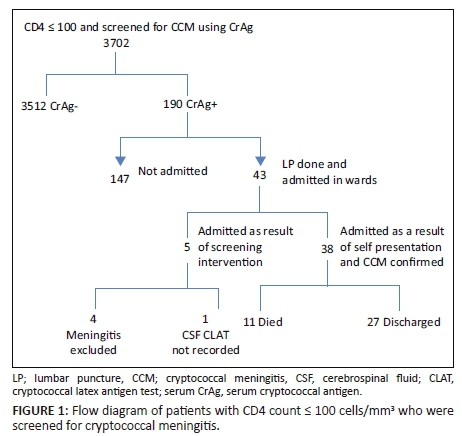 CD4 ≤ 100 and screened for CCM using CrAg
3702

3512 CrAg-

190 CrAg+

147 Not admitted

43 LP done and admitted in wards

5 Admitted as result of screening intervention

38 Admitted as a result of self presentation and CCM confirmed

4
Meningitis excluded

1
CSF CLAT not recorded

11 Died

27 Discharged

LP; lumbar puncture, CCM; cryptococcal meningitis, CSF, cerebrospinal fluid; CLAT, cryptococcal latex antigen test; serum CrAg, serum cryptococcal antigen.

FIGURE 1: Flow diagram of patients with CD4 count ≤ 100 cells/mm³ who were screened for cryptococcal meningitis.